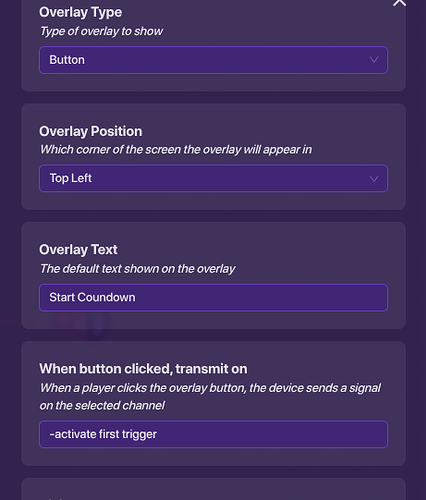 Overlay Type
Type of overlay to show

Button

Overlay Position
Which corner of the screen the overlay will appear in

Top Left

Overlay Text
The default text shown on the overlay

Start Coundown

When button clicked, transmit on
When a player clicks the overlay button, the device sends a signal on the selected channel

-activate first trigger